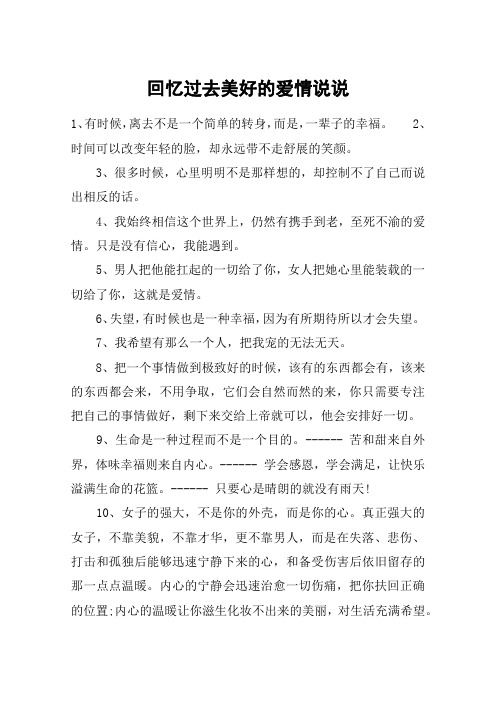 回忆过去美好的爱情说说

1、有时候，离去不是一个简单的转身，而是，一辈子的幸福。 2、时间可以改变年轻的脸，却永远带不走舒展的笑颜。

3、很多时候，心里明明不是那样想的，却控制不了自己而说出相反的话。

4、我始终相信这个世界上，仍然有携手到老，至死不渝的爱情。只是没有信心，我能遇到。

5、男人把他能扛起的一切给了你，女人把她心里能装载的一切给了你，这就是爱情。

6、失望，有时候也是一种幸福，因为有所期待所以才会失望。

7、我希望有那么一个人，把我宠的无法无天。

8、把一个事情做到极致好的时候，该有的东西都会有，该来的东西都会来，不用争取，它们会自然而然的来，你只需要专注把自己的事情做好，剩下来交给上帝就可以，他会安排好一切。

9、生命是一种过程而不是一个目的。------ 苦和甜来自外界，体味幸福则来自内心。------ 学会感恩，学会满足，让快乐溢满生命的花篮。------ 只要心是晴朗的就没有雨天！

10、女子的强大，不是你的外壳，而是你的心。真正强大的女子，不靠美貌，不靠才华，更不靠男人，而是在失落、悲伤、打击和孤独后能够迅速宁静下来的心，和备受伤害后依旧留存的那一点点温暖。内心的宁静会迅速治愈一切伤痛，把你扶回正确的位置;内心的温暖让你滋生化妆不出来的美丽，对生活充满希望。